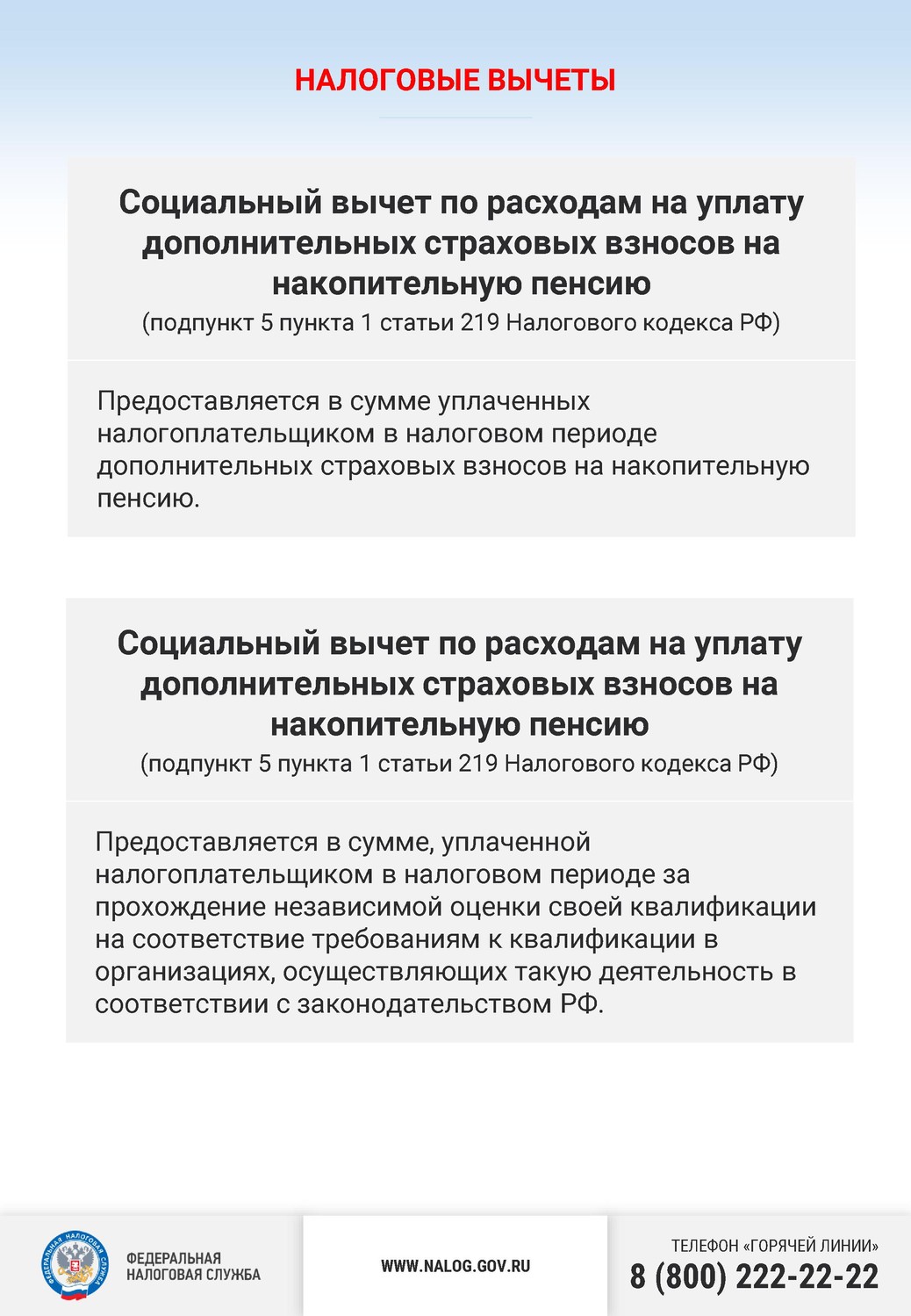 НАЛОГОВЫЕ ВЫЧЕТЫ

Социальный вычет по расходам на уплату дополнительных страховых взносов на накопительную пенсию
(подпункт 5 пункта 1 статьи 219 Налогового кодекса РФ)

Предоставляется в сумме уплаченных налогоплательщиком в налоговом периоде дополнительных страховых взносов на накопительную пенсию.

Социальный вычет по расходам на уплату дополнительных страховых взносов на накопительную пенсию
(подпункт 5 пункта 1 статьи 219 Налогового кодекса РФ)

Предоставляется в сумме, уплаченной налогоплательщиком в налоговом периоде за прохождение независимой оценки своей квалификации на соответствие требованиям к квалификации в организациях, осуществляющих такую деятельность в соответствии с законодательством РФ.

ФЕДЕРАЛЬНАЯ НАЛОГОВАЯ СЛУЖБА

ФЕДЕРАЛЬНАЯ НАЛОГОВАЯ СЛУЖБА

WWW.NALOG.GOV.RU

ТЕЛЕФОН «ГОРЯЧЕЙ ЛИНИИ»
8 (800) 222-22-22